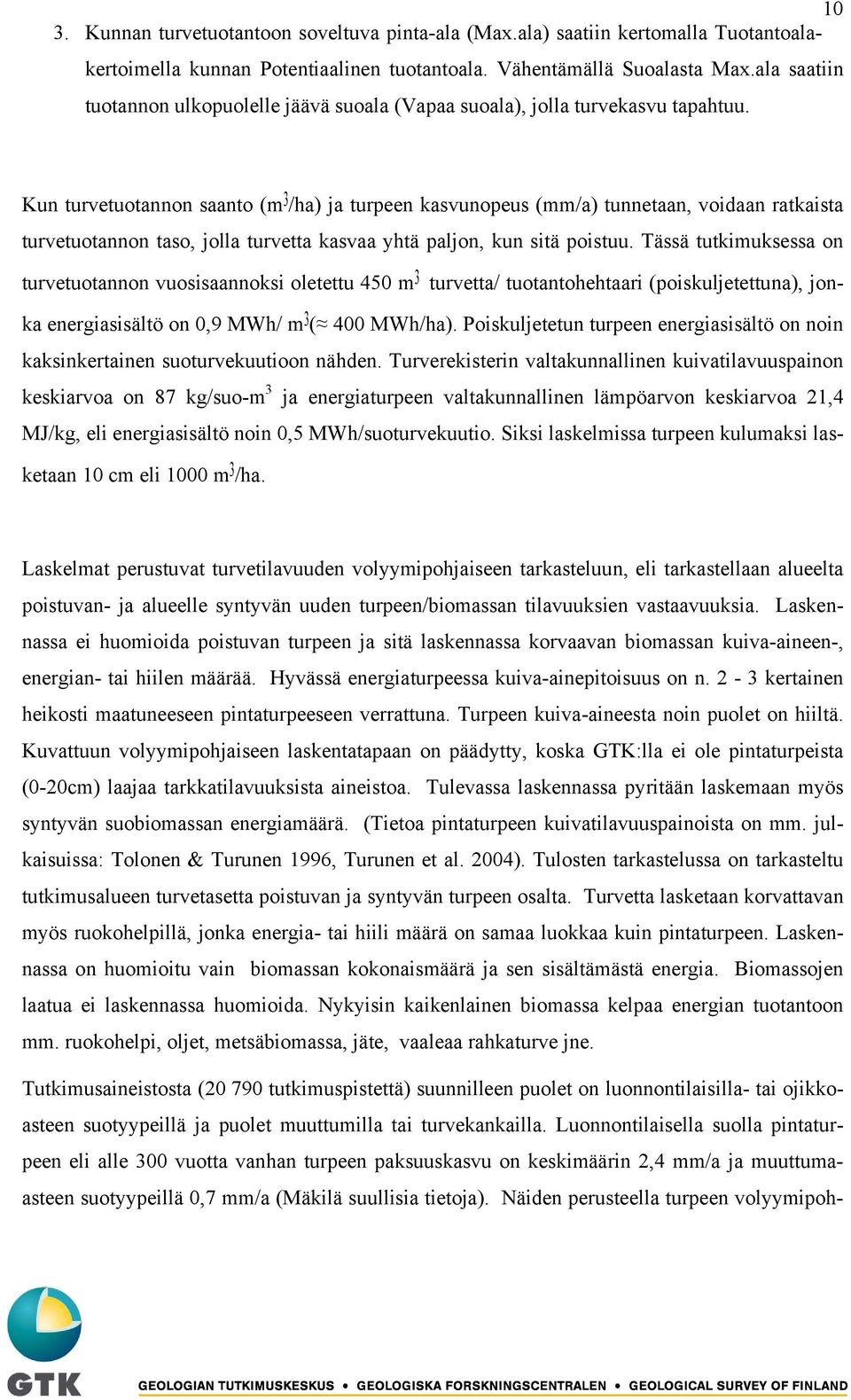 10

3. Kunnan turvetuotantoon soveltuva pinta-ala (Max.ala) saatiin kertomalla Tuotantoalakertoimella kunnan Potentiaalinen tuotantoala. Vähentämällä Suoalasta Max.ala saatiin tuotannon ulkopuolelle jäävä suoala (Vapaa suoala), jolla turvekasvu tapahtuu.

Kun turvetuotannon saanto ($m^3$/ha) ja turpeen kasvunopeus (mm/a) tunnetaan, voidaan ratkaista turvetuotannon taso, jolla turvetta kasvaa yhtä paljon, kun sitä poistuu. Tässä tutkimuksessa on turvetuotannon vuosisaannoksi oletettu 450 $m^3$ turvetta/ tuotantohehtaari (poiskuljetettuna), jonka energiasisältö on 0,9 MWh/ $m^3$($\approx$ 400 MWh/ha). Poiskuljetetun turpeen energiasisältö on noin kaksinkertainen suoturvekuutioon nähden. Turverekisterin valtakunnallinen kuivatilavuuspainon keskiarvoa on 87 kg/suo-$m^3$ ja energiaturpeen valtakunnallinen lämpöarvon keskiarvoa 21,4 MJ/kg, eli energiasisältö noin 0,5 MWh/suoturvekuutio. Siksi laskelmissa turpeen kulumaksi lasketaan 10 cm eli 1000 $m^3$/ha.

Laskelmat perustuvat turvetilavuuden volyymipohjaiseen tarkasteluun, eli tarkastellaan alueelta poistuvan- ja alueelle syntyvän uuden turpeen/biomassan tilavuuksien vastaavuuksia. Laskennassa ei huomioida poistuvan turpeen ja sitä laskennassa korvaavan biomassan kuiva-aineen-, energian- tai hiilen määrää. Hyvässä energiaturpeessa kuiva-ainepitoisuus on n. 2 - 3 kertainen heikosti maatuneeseen pintaturpeeseen verrattuna. Turpeen kuiva-aineesta noin puolet on hiiltä. Kuvattuun volyymipohjaiseen laskentatapaan on päädytty, koska GTK:lla ei ole pintaturpeista (0-20cm) laajaa tarkkatilavuuksista aineistoa. Tulevassa laskennassa pyritään laskemaan myös syntyvän suobiomassan energiamäärä. (Tietoa pintaturpeen kuivatilavuuspainoista on mm. julkaisuissa: Tolonen & Turunen 1996, Turunen et al. 2004). Tulosten tarkastelussa on tarkasteltu tutkimusalueen turvetasetta poistuvan ja syntyvän turpeen osalta. Turvetta lasketaan korvattavan myös ruokohelpillä, jonka energia- tai hiili määrä on samaa luokkaa kuin pintaturpeen. Laskennassa on huomioitu vain biomassan kokonaismäärä ja sen sisältämästä energia. Biomassojen laatua ei laskennassa huomioida. Nykyisin kaikenlainen biomassa kelpaa energian tuotantoon mm. ruokohelpi, oljet, metsäbiomassa, jäte, vaaleaa rahkaturve jne.

Tutkimusaineistosta (20 790 tutkimuspistettä) suunnilleen puolet on luonnontilaisilla- tai ojikkoasteen suotyypeillä ja puolet muuttumilla tai turvekankailla. Luonnontilaisella suolla pintaturpeen eli alle 300 vuotta vanhan turpeen paksuuskasvu on keskimäärin 2,4 mm/a ja muuttumaasteen suotyypeillä 0,7 mm/a (Mäkilä suullisia tietoja). Näiden perusteella turpeen volyymipoh-

GTK
GEOLOGIAN TUTKIMUSKESKUS • GEOLOGISKA FORSKNINGSCENTRALEN • GEOLOGICAL SURVEY OF FINLAND